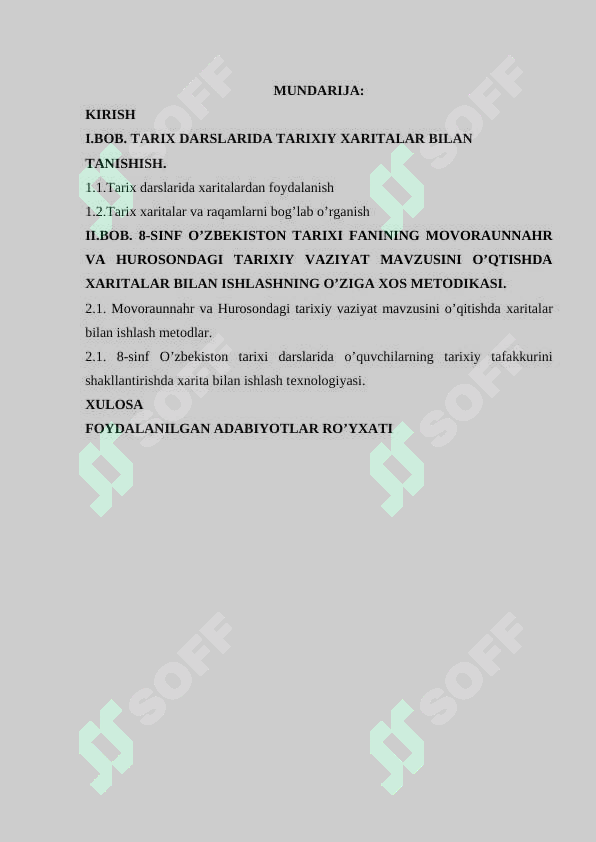 MUNDARIJA:

KIRISH

I.BOB. TARIX DARSLARIDA TARIXIY XARITALAR BILAN TANISHISH.

1.1.Tarix darslarida xaritalardan foydalanish

1.2.Tarix xaritalar va raqamlarni bog'lab o'rganish

II.BOB. 8-SINF O'ZBEKISTON TARIXI FANINING MOVORAUNNAHR VA HUROSONDAGI TARIXIY VAZIYAT MAVZUSINI O'QTISHDA XARITALAR BILAN ISHLASHNING O'ZIGA XOS METODIKASI.

2.1. Movoraunnahr va Hurosondagi tarixiy vaziyat mavzusini o'qitishda xaritalar bilan ishlash metodlar.

2.1. 8-sinf O'zbekiston tarixi darslarida o'quvchilarning tarixiy tafakkurini shakllantirishda xarita bilan ishlash texnologiyasi.

XULOSA

FOYDALANILGAN ADABIYOTLAR RO'YXATI

SOFF